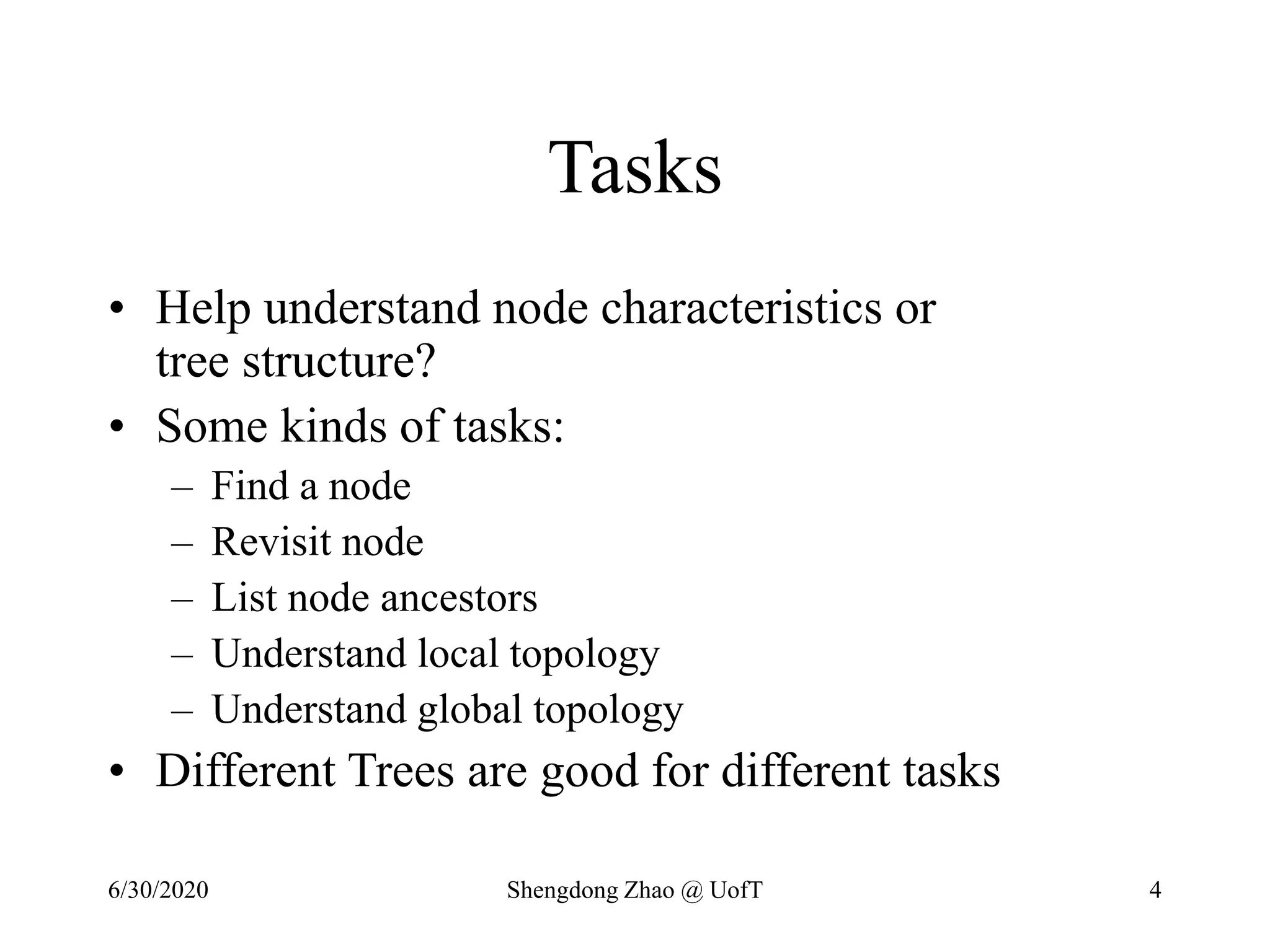 Tasks

• Help understand node characteristics or tree structure?
• Some kinds of tasks:
  – Find a node
  – Revisit node
  – List node ancestors
  – Understand local topology
  – Understand global topology
• Different Trees are good for different tasks

6/30/2020 Shengdong Zhao @ UofT 4